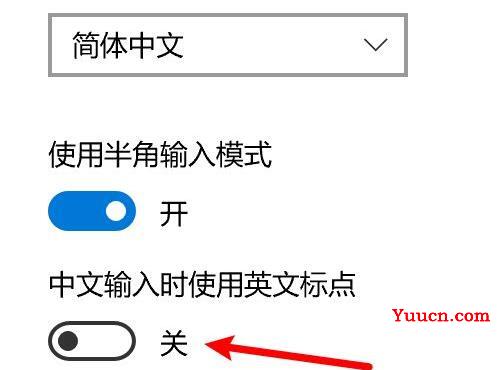 简体中文

使用半角输入模式

开

中文输入时使用英文标点

Yuucn.com

关